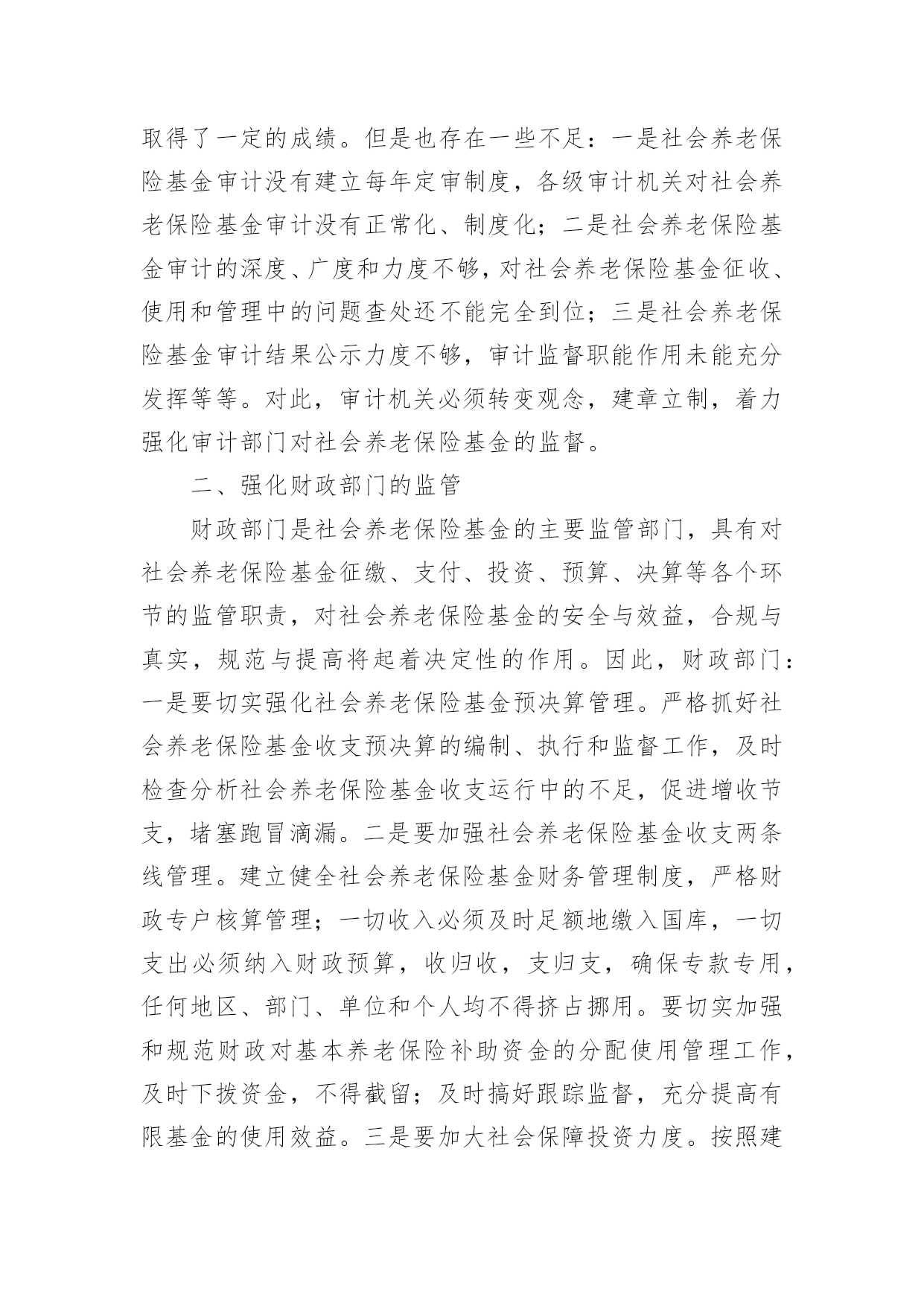 取得了一定的成绩。但是也存在一些不足：一是社会养老保险基金审计没有建立每年定审制度，各级审计机关对社会养老保险基金审计没有正常化、制度化；二是社会养老保险基金审计的深度、广度和力度不够，对社会养老保险基金征收、使用和管理中的问题查处还不能完全到位；三是社会养老保险基金审计结果公示力度不够，审计监督职能作用未能充分发挥等等。对此，审计机关必须转变观念，建章立制，着力强化审计部门对社会养老保险基金的监督。

二、强化财政部门的监管

财政部门是社会养老保险基金的主要监管部门，具有对社会养老保险基金征缴、支付、投资、预算、决算等各个环节的监管职责，对社会养老保险基金的安全与效益，合规与真实，规范与提高将起着决定性的作用。因此，财政部门：一是要切实强化社会养老保险基金预决算管理。严格抓好社会养老保险基金收支预决算的编制、执行和监督工作，及时检查分析社会养老保险基金收支运行中的不足，促进增收节支，堵塞跑冒滴漏。二是要加强社会养老保险基金收支两条线管理。建立健全社会养老保险基金财务管理制度，严格财政专户核算管理；一切收入必须及时足额地缴入国库，一切支出必须纳入财政预算，收归收，支归支，确保专款专用，任何地区、部门、单位和个人均不得挤占挪用。要切实加强和规范财政对基本养老保险补助资金的分配使用管理工作，及时下拨资金，不得截留；及时搞好跟踪监督，充分提高有限基金的使用效益。三是要加大社会保障投资力度。按照建